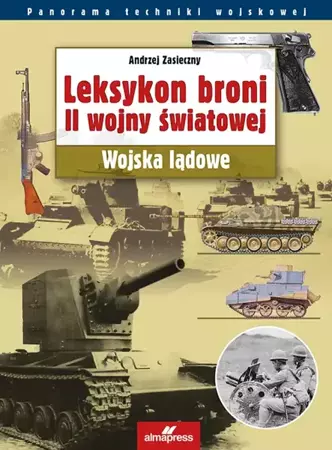 Panorama techniki wojskowej

Andrzej Zasieczny

Leksykon broni II wojny światowej

Wojska lądowe

almapress